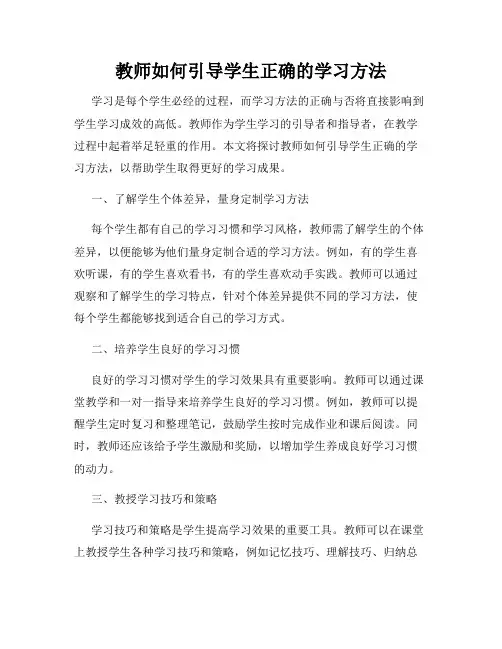 教师如何引导学生正确的学习方法

学习是每个学生必经的过程，而学习方法的正确与否将直接影响到学生学习成效的高低。教师作为学生学习的引导者和指导者，在教学过程中起着举足轻重的作用。本文将探讨教师如何引导学生正确的学习方法，以帮助学生取得更好的学习成果。

一、了解学生个体差异，量身定制学习方法

每个学生都有自己的学习习惯和学习风格，教师需了解学生的个体差异，以便能够为他们量身定制合适的学习方法。例如，有的学生喜欢听课，有的学生喜欢看书，有的学生喜欢动手实践。教师可以通过观察和了解学生的学习特点，针对个体差异提供不同的学习方法，使每个学生都能够找到适合自己的学习方式。

二、培养学生良好的学习习惯

良好的学习习惯对学生的学习效果具有重要影响。教师可以通过课堂教学和一对一指导来培养学生良好的学习习惯。例如，教师可以提醒学生定时复习和整理笔记，鼓励学生按时完成作业和课后阅读。同时，教师还应该给予学生激励和奖励，以增加学生养成良好学习习惯的动力。

三、教授学习技巧和策略

学习技巧和策略是学生提高学习效果的重要工具。教师可以在课堂上教授学生各种学习技巧和策略，例如记忆技巧、理解技巧、归纳总